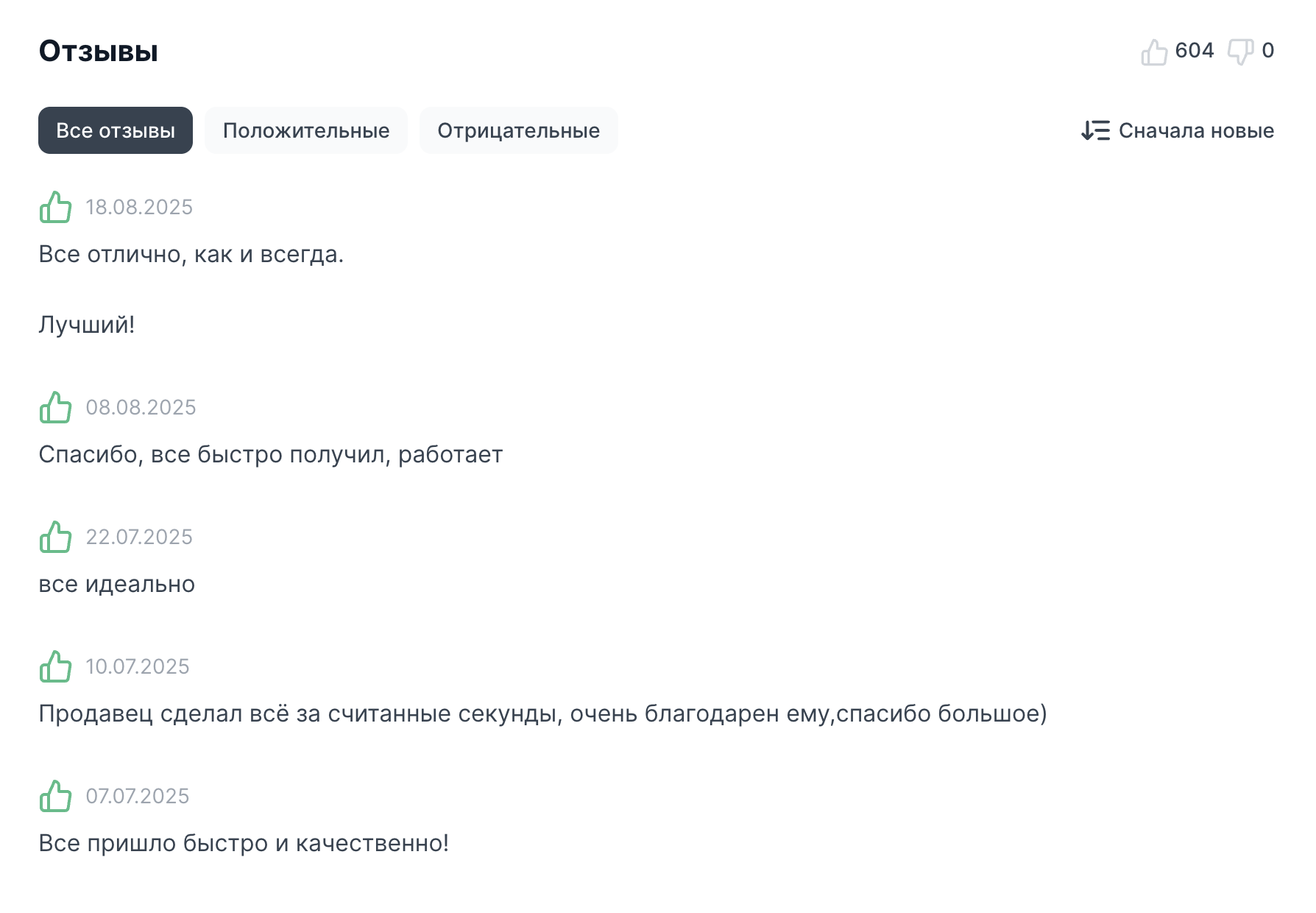 Отзывы

604 0

Все отзывы Положительные Отрицательные

Сначала новые

18.08.2025

Все отлично, как и всегда.

Лучший!

08.08.2025

Спасибо, все быстро получил, работает

22.07.2025

все идеально

10.07.2025

Продавец сделал всё за считанные секунды, очень благодарен ему,спасибо большое)

07.07.2025

Все пришло быстро и качественно!